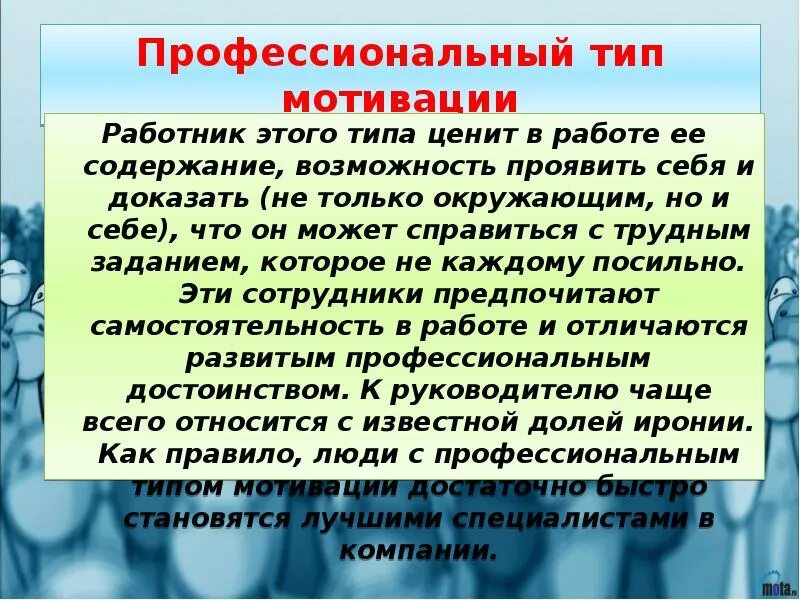 Профессиональный тип мотивации

Работник этого типа ценит в работе ее содержание, возможность проявить себя и доказать (не только окружающим, но и себе), что он может справиться с трудным заданием, которое не каждому посильно. Эти сотрудники предпочитают самостоятельность в работе и отличаются развитым профессиональным достоинством. К руководителю чаще всего относится с известной долей иронии. Как правило, люди с профессиональным типом мотивации достаточно быстро становятся лучшими специалистами в компании.

mota.ru